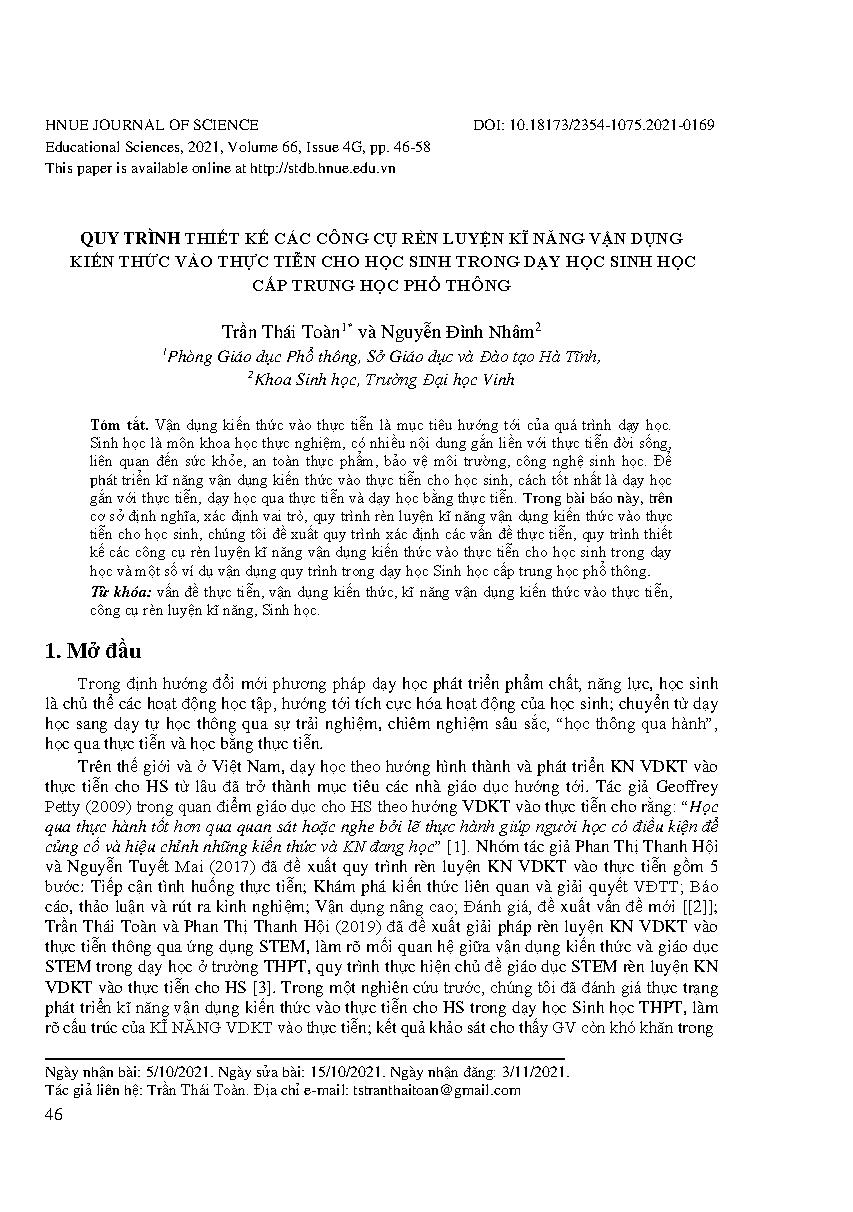 HNUE JOURNAL OF SCIENCE DOI: 10.18173/2354-1075.2021-0169
Educational Sciences, 2021, Volume 66, Issue 4G, pp. 46-58
This paper is available online at http://stdb.hnue.edu.vn

QUY TRÌNH THIẾT KẾ CÁC CÔNG CỤ RÈN LUYỆN KĨ NĂNG VẬN DỤNG KIẾN THỨC VÀO THỰC TIỄN CHO HỌC SINH TRONG DẠY HỌC SINH HỌC CẤP TRUNG HỌC PHỔ THÔNG

Trần Thái Toàn$^{1*}$ và Nguyễn Đình Nhâm$^{2}$
$^{1}$Phòng Giáo dục Phổ thông, Sở Giáo dục và Đào tạo Hà Tĩnh,
$^{2}$Khoa Sinh học, Trường Đại học Vinh

Tóm tắt. Vận dụng kiến thức vào thực tiễn là mục tiêu hướng tới của quá trình dạy học. Sinh học là môn khoa học thực nghiệm, có nhiều nội dung gắn liền với thực tiễn đời sống, liên quan đến sức khỏe, an toàn thực phẩm, bảo vệ môi trường, công nghệ sinh học. Để phát triển kĩ năng vận dụng kiến thức vào thực tiễn cho học sinh, cách tốt nhất là dạy học gắn với thực tiễn, dạy học qua thực tiễn và dạy học bằng thực tiễn. Trong bài báo này, trên cơ sở định nghĩa, xác định vai trò, quy trình rèn luyện kĩ năng vận dụng kiến thức vào thực tiễn cho học sinh, chúng tôi đề xuất quy trình xác định các vấn đề thực tiễn, quy trình thiết kế các công cụ rèn luyện kĩ năng vận dụng kiến thức vào thực tiễn cho học sinh trong dạy học và một số ví dụ vận dụng quy trình trong dạy học Sinh học cấp trung học phổ thông.
Từ khóa: vấn đề thực tiễn, vận dụng kiến thức, kĩ năng vận dụng kiến thức vào thực tiễn, công cụ rèn luyện kĩ năng, Sinh học.

1. Mở đầu

Trong định hướng đổi mới phương pháp dạy học phát triển phẩm chất, năng lực, học sinh là chủ thể các hoạt động học tập, hướng tới tích cực hóa hoạt động của học sinh; chuyển từ dạy học sang dạy tự học thông qua sự trải nghiệm, chiêm nghiệm sâu sắc, "học thông qua hành", học qua thực tiễn và học bằng thực tiễn.

Trên thế giới và ở Việt Nam, dạy học theo hướng hình thành và phát triển KN VDKT vào thực tiễn cho HS từ lâu đã trở thành mục tiêu các nhà giáo dục hướng tới. Tác giả Geoffrey Petty (2009) trong quan điểm giáo dục cho HS theo hướng VDKT vào thực tiễn cho rằng: "Học qua thực hành tốt hơn qua quan sát hoặc nghe bởi lẽ thực hành giúp người học có điều kiện để củng cố và hiệu chỉnh những kiến thức và KN đang học" [1]. Nhóm tác giả Phan Thị Thanh Hội và Nguyễn Tuyết Mai (2017) đã đề xuất quy trình rèn luyện KN VDKT vào thực tiễn gồm 5 bước: Tiếp cận tình huống thực tiễn; Khám phá kiến thức liên quan và giải quyết VĐTT; Báo cáo, thảo luận và rút ra kinh nghiệm; Vận dụng nâng cao; Đánh giá, đề xuất vấn đề mới [[2]]; Trần Thái Toàn và Phan Thị Thanh Hội (2019) đã đề xuất giải pháp rèn luyện KN VDKT vào thực tiễn thông qua ứng dụng STEM, làm rõ mối quan hệ giữa vận dụng kiến thức và giáo dục STEM trong dạy học ở trường THPT, quy trình thực hiện chủ đề giáo dục STEM rèn luyện KN VDKT vào thực tiễn cho HS [3]. Trong một nghiên cứu trước, chúng tôi đã đánh giá thực trạng phát triển kĩ năng vận dụng kiến thức vào thực tiễn cho HS trong dạy học Sinh học THPT, làm rõ cấu trúc của KĨ NĂNG VDKT vào thực tiễn; kết quả khảo sát cho thấy GV còn khó khăn trong

Ngày nhận bài: 5/10/2021. Ngày sửa bài: 15/10/2021. Ngày nhận đăng: 3/11/2021.
Tác giả liên hệ: Trần Thái Toàn. Địa chỉ e-mail: tstranthaitoan@gmail.com
46